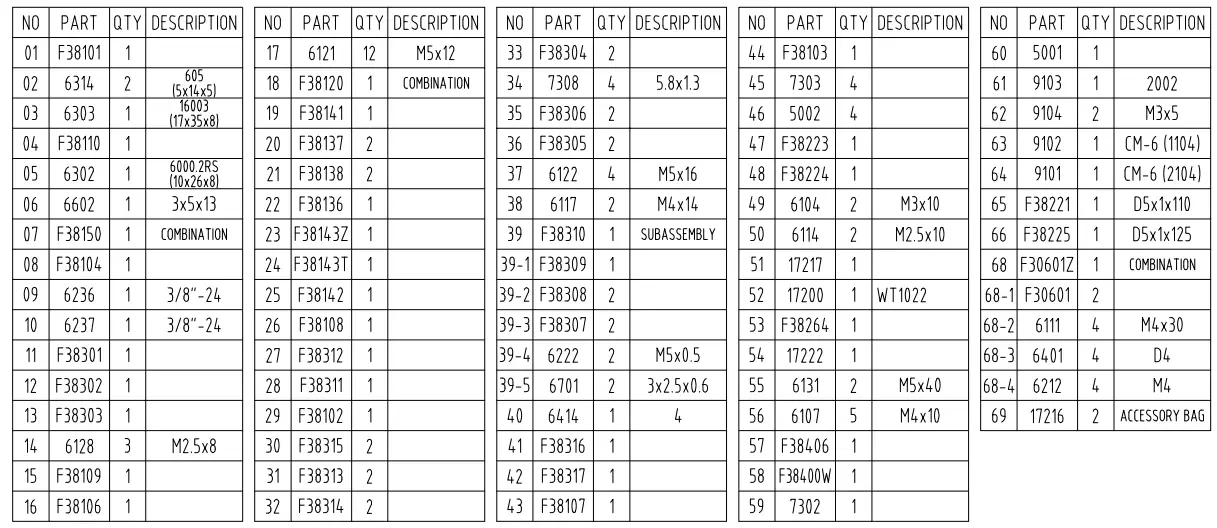 | NO | PART | QTY | DESCRIPTION |
|---|---|---|---|
| 01 | F38101 | 1 | |
| 02 | 6314 | 2 | 605 (5x14x5) |
| 03 | 6303 | 1 | 16003 (17x35x8) |
| 04 | F38110 | 1 | |
| 05 | 6302 | 1 | 6000.2RS (10x26x8) |
| 06 | 6602 | 1 | 3x5x13 |
| 07 | F38150 | 1 | COMBINATION |
| 08 | F38104 | 1 | |
| 09 | 6236 | 1 | 3/8"-24 |
| 10 | 6237 | 1 | 3/8"-24 |
| 11 | F38301 | 1 | |
| 12 | F38302 | 1 | |
| 13 | F38303 | 1 | |
| 14 | 6128 | 3 | M2.5x8 |
| 15 | F38109 | 1 | |
| 16 | F38106 | 1 | |

| NO | PART | QTY | DESCRIPTION |
|---|---|---|---|
| 17 | 6121 | 12 | M5x12 |
| 18 | F38120 | 1 | COMBINATION |
| 19 | F38141 | 1 | |
| 20 | F38137 | 2 | |
| 21 | F38138 | 2 | |
| 22 | F38136 | 1 | |
| 23 | F38143Z | 1 | |
| 24 | F38143T | 1 | |
| 25 | F38142 | 1 | |
| 26 | F38108 | 1 | |
| 27 | F38312 | 1 | |
| 28 | F38311 | 1 | |
| 29 | F38102 | 1 | |
| 30 | F38315 | 2 | |
| 31 | F38313 | 2 | |
| 32 | F38314 | 2 | |

| NO | PART | QTY | DESCRIPTION |
|---|---|---|---|
| 33 | F38304 | 2 | |
| 34 | 7308 | 4 | 5.8x1.3 |
| 35 | F38306 | 2 | |
| 36 | F38305 | 2 | |
| 37 | 6122 | 4 | M5x16 |
| 38 | 6117 | 2 | M4x14 |
| 39 | F38310 | 1 | SUBASSEMBLY |
| 39-1 | F38309 | 1 | |
| 39-2 | F38308 | 2 | |
| 39-3 | F38307 | 2 | |
| 39-4 | 6222 | 2 | M5x0.5 |
| 39-5 | 6701 | 2 | 3x2.5x0.6 |
| 40 | 6414 | 1 | 4 |
| 41 | F38316 | 1 | |
| 42 | F38317 | 1 | |
| 43 | F38107 | 1 | |

| NO | PART | QTY | DESCRIPTION |
|---|---|---|---|
| 44 | F38103 | 1 | |
| 45 | 7303 | 4 | |
| 46 | 5002 | 4 | |
| 47 | F38223 | 1 | |
| 48 | F38224 | 1 | |
| 49 | 6104 | 2 | M3x10 |
| 50 | 6114 | 2 | M2.5x10 |
| 51 | 17217 | 1 | |
| 52 | 17200 | 1 | WT1022 |
| 53 | F38264 | 1 | |
| 54 | 17222 | 1 | |
| 55 | 6131 | 2 | M5x40 |
| 56 | 6107 | 5 | M4x10 |
| 57 | F38406 | 1 | |
| 58 | F38400W | 1 | |
| 59 | 7302 | 1 | |

| NO | PART | QTY | DESCRIPTION |
|---|---|---|---|
| 60 | 5001 | 1 | |
| 61 | 9103 | 1 | 2002 |
| 62 | 9104 | 2 | M3x5 |
| 63 | 9102 | 1 | CM-6 (1104) |
| 64 | 9101 | 1 | CM-6 (2104) |
| 65 | F38221 | 1 | D5x1x110 |
| 66 | F38225 | 1 | D5x1x125 |
| 68 | F30601Z | 1 | COMBINATION |
| 68-1 | F30601 | 2 | |
| 68-2 | 6111 | 4 | M4x30 |
| 68-3 | 6401 | 4 | D4 |
| 68-4 | 6212 | 4 | M4 |
| 69 | 17216 | 2 | ACCESSORY BAG |